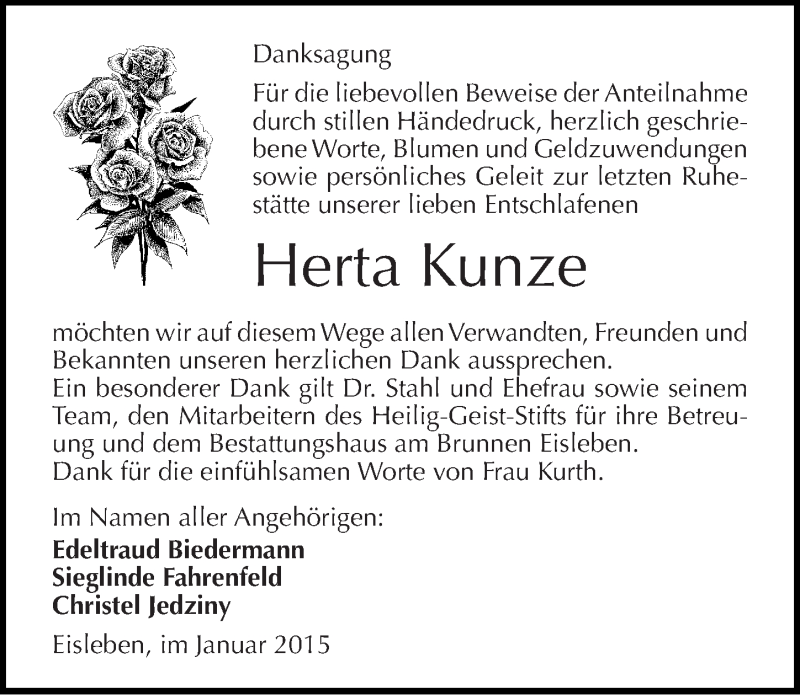 Danksagung

Für die liebevollen Beweise der Anteilnahme durch stillen Händedruck, herzlich geschriebene Worte, Blumen und Geldzuwendungen sowie persönliches Geleit zur letzten Ruhestätte unserer lieben Entschlafenen

Herta Kunze

möchten wir auf diesem Wege allen Verwandten, Freunden und Bekannten unseren herzlichen Dank aussprechen.
Ein besonderer Dank gilt Dr. Stahl und Ehefrau sowie seinem Team, den Mitarbeitern des Heilig-Geist-Stifts für ihre Betreuung und dem Bestattungshaus am Brunnen Eisleben.
Dank für die einfühlsamen Worte von Frau Kurth.

Im Namen aller Angehörigen:
Edeltraud Biedermann
Sieglinde Fahrenfeld
Christel Jedziny

Eisleben, im Januar 2015